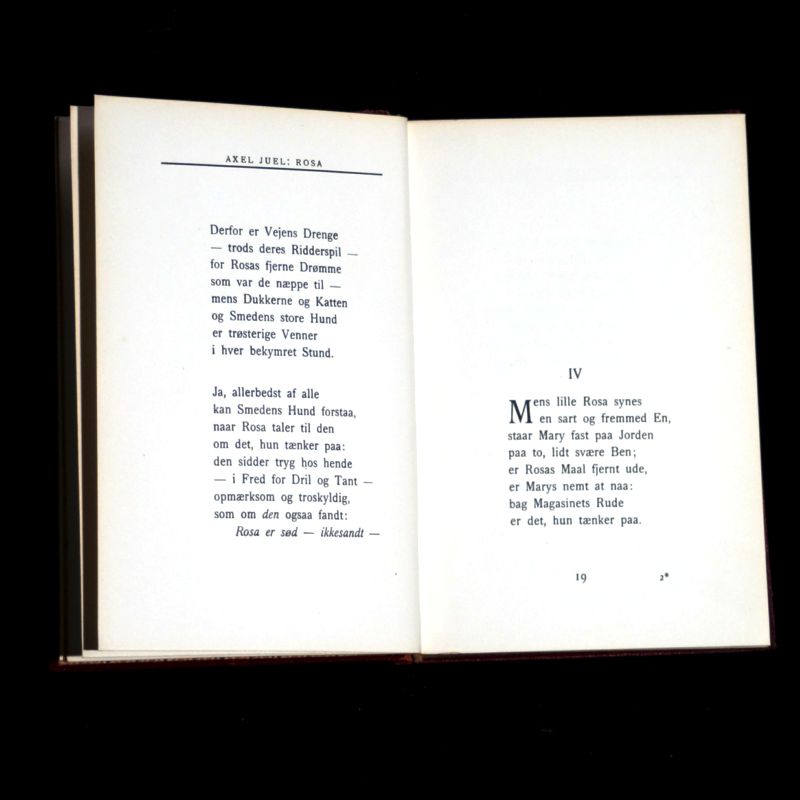 AXEL JUEL: ROSA

Derfor er Vejens Drenge
— trods deres Ridderspil —
for Rosas fjerne Drømme
som var de næppe til —
mens Dukkerne og Katten
og Smedens store Hund
er trøsterige Venner
i hver bekymret Stund.

Ja, allerbedst af alle
kan Smedens Hund forstaa,
naar Rosa taler til den
om det, hun tænker paa:
den sidder tryg hos hende
— i Fred for Dril og Tant —
opmærksom og troskyldig,
som om den ogsaa fandt:
Rosa er sød — ikkesandt —

IV

Mens lille Rosa synes
en sart og fremmed En,
staar Mary fast paa Jorden
paa to, lidt svære Ben;
er Rosas Maal fjernt ude,
er Marys nemt at naa:
bag Magasinets Rude
er det, hun tænker paa.

19 2*